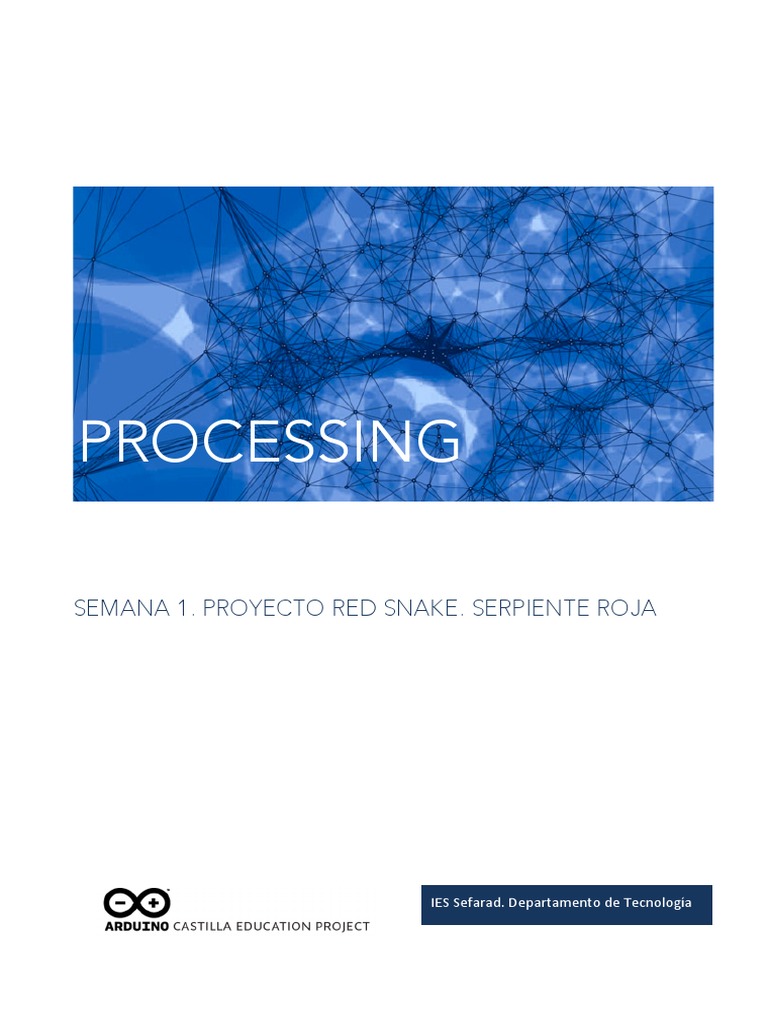 PROCESSING

SEMANA 1. PROYECTO RED SNAKE. SERPIENTE ROJA

ARDUINO CASTILLA EDUCATION PROJECT

IES Sefarad. Departamento de Tecnología